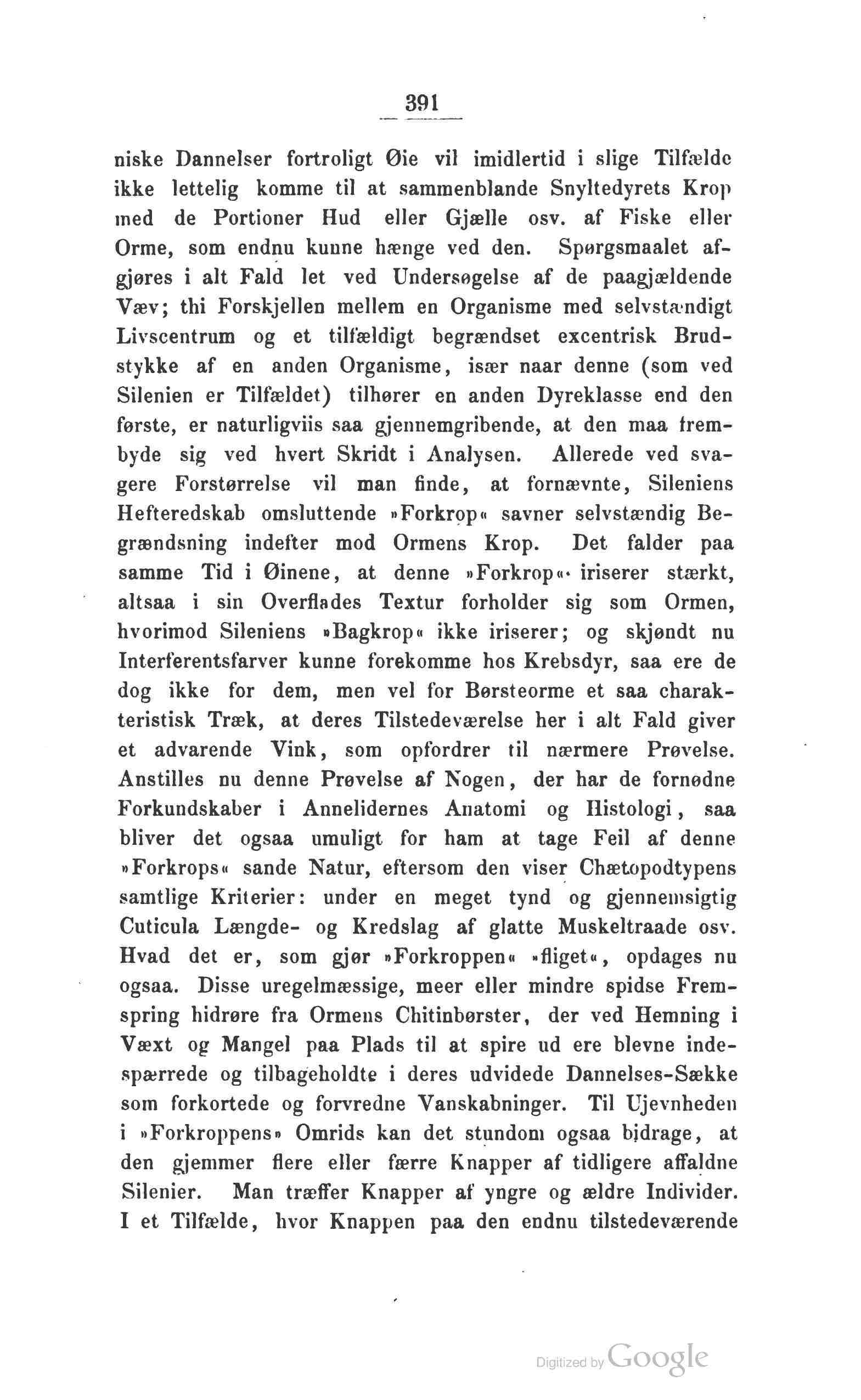 391

niske Dannelser fortroligt Øie vil imidlertid i slige Tilfælde ikke lettelig komme til at sammenblande Snyltedyrets Krop med de Portioner Hud eller Gjælle osv. af Fiske eller Orme, som endnu kunne hænge ved den. Spørgsmaalet afgjøres i alt Fald let ved Undersøgelse af de paagjældende Væv; thi Forskjellen mellem en Organisme med selvstændigt Livscentrum og et tilfældigt begrændset excentrisk Brudstykke af en anden Organisme, især naar denne (som ved Silenien er Tilfældet) tilhører en anden Dyreklasse end den første, er naturligviis saa gjennemgribende, at den maa frembyde sig ved hvert Skridt i Analysen. Allerede ved svagere Forstørrelse vil man finde, at fornævnte, Sileniens Hefteredskab omsluttende »Forkrop« savner selvstændig Begrændsning indefter mod Ormens Krop. Det falder paa samme Tid i Øinene, at denne »Forkrop« iriserer stærkt, altsaa i sin Overflades Textur forholder sig som Ormen, hvorimod Sileniens »Bagkrop« ikke iriserer; og skjøndt nu Interferentsfarver kunne forekomme hos Krebsdyr, saa ere de dog ikke for dem, men vel for Børsteorme et saa charakteristisk Træk, at deres Tilstedeværelse her i alt Fald giver et advarende Vink, som opfordrer til nærmere Prøvelse. Anstilles nu denne Prøvelse af Nogen, der har de fornødne Forkundskaber i Annelidernes Anatomi og Histologi, saa bliver det ogsaa umuligt for ham at tage Feil af denne »Forkrops« sande Natur, eftersom den viser Chætopodtypens samtlige Kriterier: under en meget tynd og gjennemsigtig Cuticula Længde- og Kredslag af glatte Muskeltraade osv. Hvad det er, som gjør »Forkroppen« »fliget«, opdages nu ogsaa. Disse uregelmæssige, meer eller mindre spidse Fremspring hidrøre fra Ormens Chitinbørster, der ved Hemning i Væxt og Mangel paa Plads til at spire ud ere blevne indespærrede og tilbageholdte i deres udvidede Dannelses-Sække som forkortede og forvredne Vanskabninger. Til Ujevnheden i »Forkroppens« Omrids kan det stundom ogsaa bidrage, at den gjemmer flere eller færre Knapper af tidligere affaldne Silenier. Man træffer Knapper af yngre og ældre Individer. I et Tilfælde, hvor Knappen paa den endnu tilstedeværende

Digitized by Google